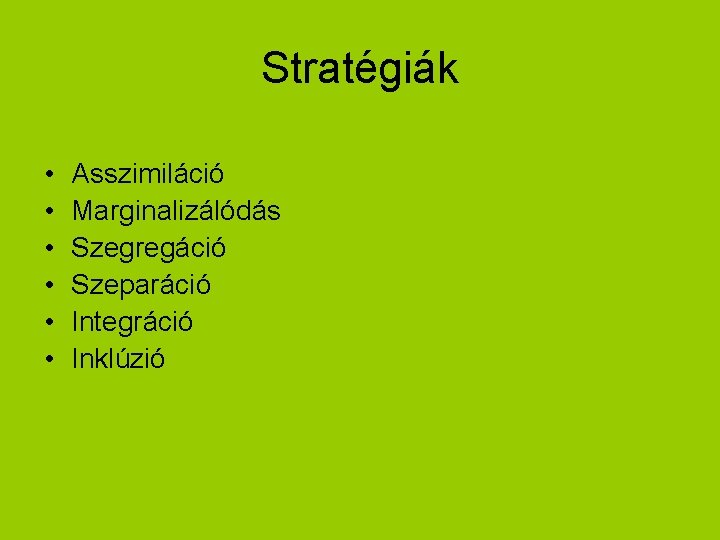 Stratégiák

• Asszimiláció
• Marginalizálódás
• Szegregáció
• Szeparáció
• Integráció
• Inklúzió